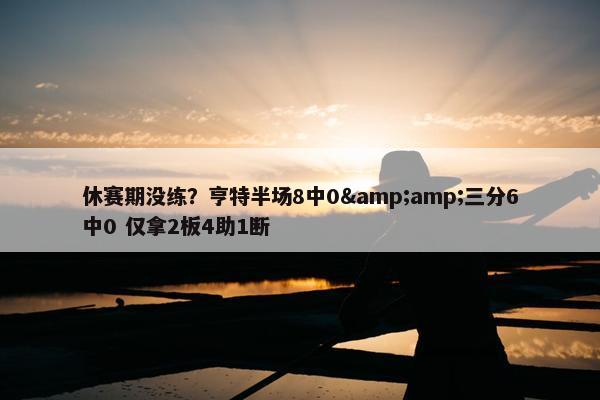 休赛期没练？亨特半场8中0&amp;amp;三分6中0 仅拿2板4助1断